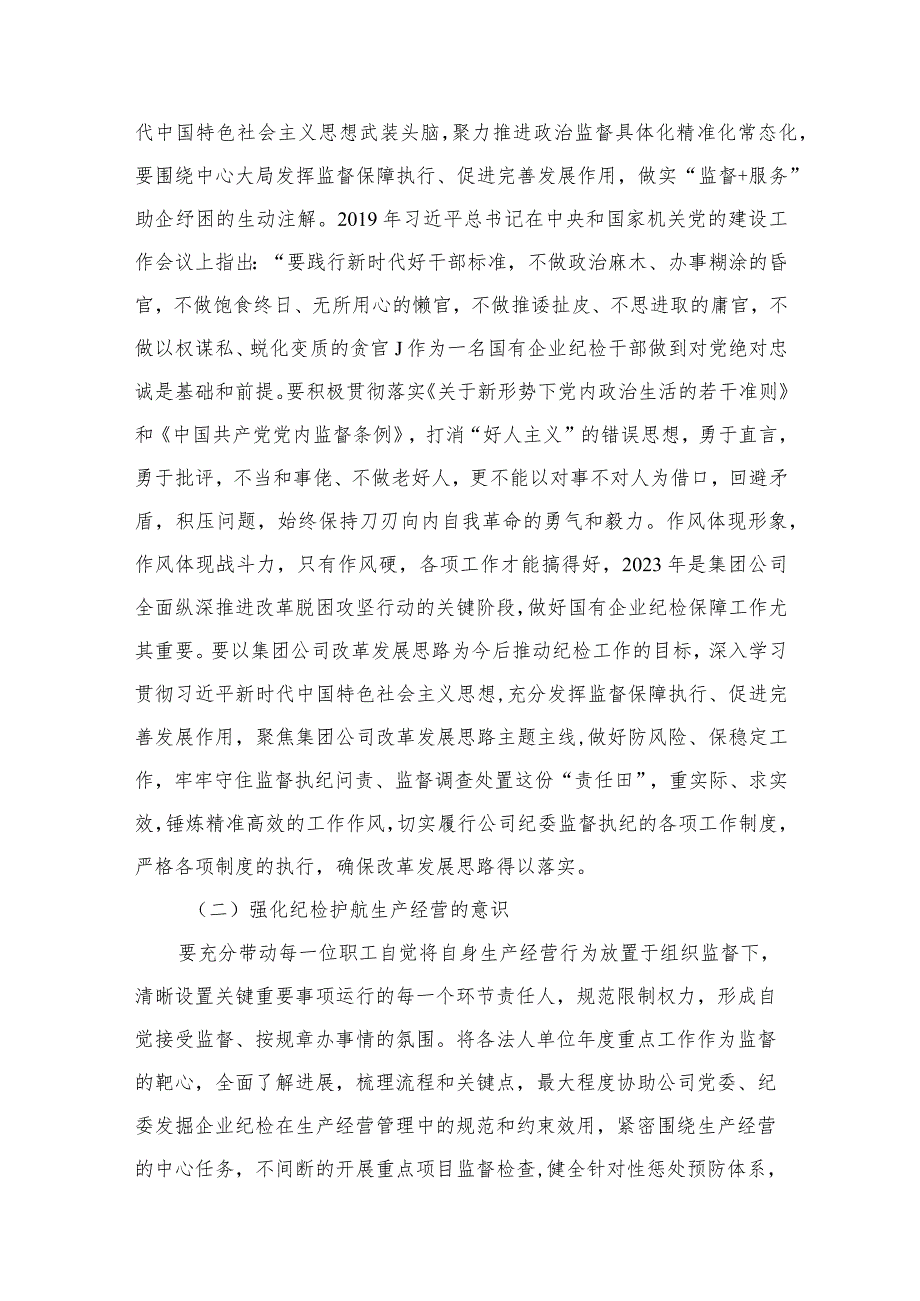 代中国特色社会主义思想武装头脑，聚力推进政治监督具体化精准化常态化，要围绕中心大局发挥监督保障执行、促进完善发展作用，做实“监督+服务”助企纾困的生动注解。2019年习近平总书记在中央和国家机关党的建设工作会议上指出：“要践行新时代好干部标准，不做政治麻木、办事糊涂的昏官，不做饱食终日、无所用心的懒官，不做推诿扯皮、不思进取的庸官，不做以权谋私、蜕化变质的贪官J作为一名国有企业纪检干部做到对党绝对忠诚是基础和前提。要积极贯彻落实《关于新形势下党内政治生活的若干准则》和《中国共产党党内监督条例》，打消“好人主义”的错误思想，勇于直言，勇于批评，不当和事佬、不做老好人，更不能以对事不对人为借口，回避矛盾，积压问题，始终保持刀刃向内自我革命的勇气和毅力。作风体现形象，作风体现战斗力，只有作风硬，各项工作才能搞得好，2023年是集团公司全面纵深推进改革脱困攻坚行动的关键阶段，做好国有企业纪检保障工作尤其重要。要以集团公司改革发展思路为今后推动纪检工作的目标，深入学习贯彻习近平新时代中国特色社会主义思想，充分发挥监督保障执行、促进完善发展作用，聚焦集团公司改革发展思路主题主线，做好防风险、保稳定工作，牢牢守住监督执纪问责、监督调查处置这份“责任田”，重实际、求实效，锤炼精准高效的工作作风，切实履行公司纪委监督执纪的各项工作制度，严格各项制度的执行，确保改革发展思路得以落实。

（二）强化纪检护航生产经营的意识

要充分带动每一位职工自觉将自身生产经营行为放置于组织监督下，清晰设置关键重要事项运行的每一个环节责任人，规范限制权力，形成自觉接受监督、按规章办事情的氛围。将各法人单位年度重点工作作为监督的靶心，全面了解进展，梳理流程和关键点，最大程度协助公司党委、纪委发掘企业纪检在生产经营管理中的规范和约束效用，紧密围绕生产经营的中心任务，不间断的开展重点项目监督检查，健全针对性惩处预防体系，